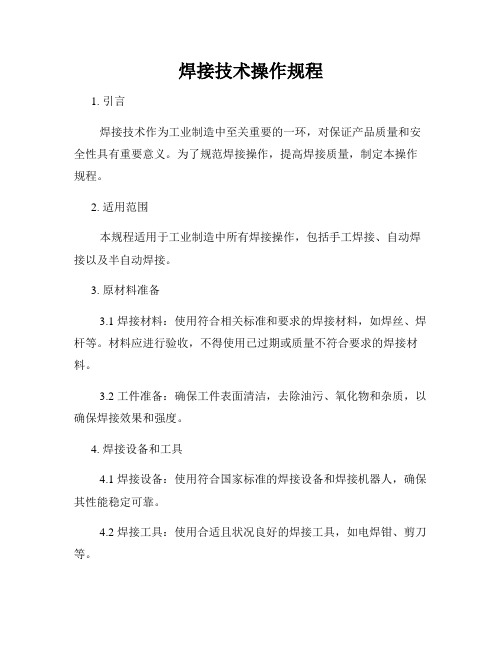 焊接技术操作规程

1. 引言

焊接技术作为工业制造中至关重要的一环，对保证产品质量和安全性具有重要意义。为了规范焊接操作，提高焊接质量，制定本操作规程。

2. 适用范围

本规程适用于工业制造中所有焊接操作，包括手工焊接、自动焊接以及半自动焊接。

3. 原材料准备

3.1 焊接材料：使用符合相关标准和要求的焊接材料，如焊丝、焊杆等。材料应进行验收，不得使用已过期或质量不符合要求的焊接材料。

3.2 工件准备：确保工件表面清洁，去除油污、氧化物和杂质，以确保焊接效果和强度。

4. 焊接设备和工具

4.1 焊接设备：使用符合国家标准的焊接设备和焊接机器人，确保其性能稳定可靠。

4.2 焊接工具：使用合适且状况良好的焊接工具，如电焊钳、剪刀等。